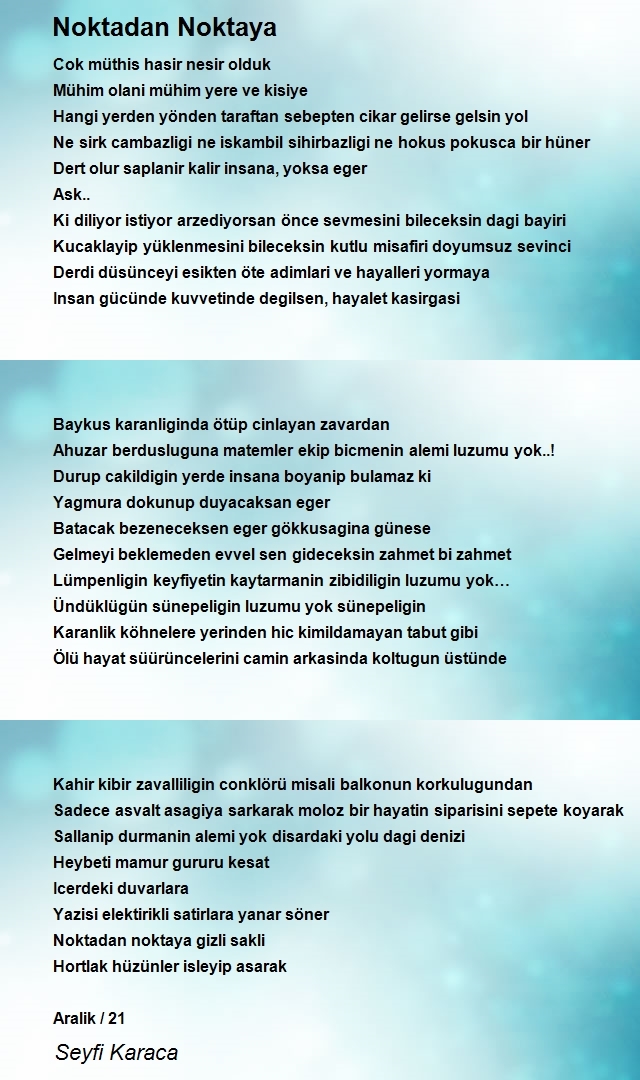 Noktadan Noktaya

Cok müthis hasir nesir olduk
Mühim olani mühim yere ve kisiye
Hangi yerden yönden taraftan sebepten cikar gelirse gelsin yol
Ne sirk cambazligi ne iskambil sihirbazligi ne hokus pokusca bir hüner
Dert olur saplanir kalir insana, yoksa eger
Ask..
Ki diliyor istiyor arzediyorsan önce sevmesini bileceksin dagi bayiri
Kucaklayip yüklenmesini bileceksin kutlu misafiri doyumsuz sevinci
Derdi düsünceyi esikten öte adimlari ve hayalleri yormaya
Insan gücünde kuvvetinde degilsen, hayalet kasirgasi

Baykus karanliginda ötüp cinlayan zavardan
Ahuzar berdusluguna matemler ekip bicmenin alemi luzumu yok..!
Durup cakildigin yerde insana boyanip bulamaz ki
Yagmura dokunup duyacaksan eger
Batacak bezeneceksen eger gökkusagina günese
Gelmeyi beklemeden evvel sen gideceksin zahmet bi zahmet
Lümpenligin keyfiyetin kaytarmanin zibidiligin luzumu yok…
Ündüklügün sünepeligin luzumu yok sünepeligin
Karanlik köhnelere yerinden hic kimildamayan tabut gibi
Ölü hayat süürüncelerini camin arkasinda koltugun üstünde

Kahir kibir zavalliligin conklörü misali balkonun korkulugundan
Sadece asvalt asagiya sarkarak moloz bir hayatin siparisini sepete koyarak
Sallanip durmanin alemi yok disardaki yolu dagi denizi
Heybeti mamur gururu kesat
Icerdeki duvarlara
Yazisi elektirikli satirlara yanar söner
Noktadan noktaya gizli sakli
Hortlak hüzünler isleyip asarak

Aralik / 21

Seyfi Karaca